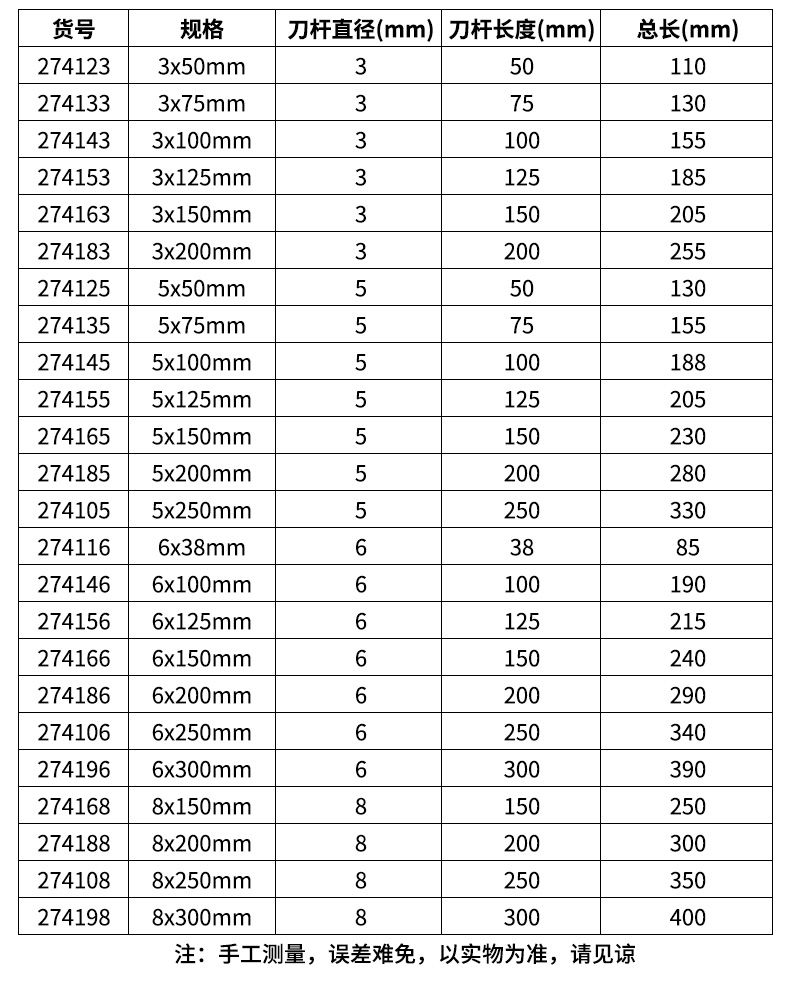 | 货号 | 规格 | 刀杆直径(mm) | 刀杆长度(mm) | 总长(mm) |
|---|---|---|---|---|
| 274123 | 3x50mm | 3 | 50 | 110 |
| 274133 | 3x75mm | 3 | 75 | 130 |
| 274143 | 3x100mm | 3 | 100 | 155 |
| 274153 | 3x125mm | 3 | 125 | 185 |
| 274163 | 3x150mm | 3 | 150 | 205 |
| 274183 | 3x200mm | 3 | 200 | 255 |
| 274125 | 5x50mm | 5 | 50 | 130 |
| 274135 | 5x75mm | 5 | 75 | 155 |
| 274145 | 5x100mm | 5 | 100 | 188 |
| 274155 | 5x125mm | 5 | 125 | 205 |
| 274165 | 5x150mm | 5 | 150 | 230 |
| 274185 | 5x200mm | 5 | 200 | 280 |
| 274105 | 5x250mm | 5 | 250 | 330 |
| 274116 | 6x38mm | 6 | 38 | 85 |
| 274146 | 6x100mm | 6 | 100 | 190 |
| 274156 | 6x125mm | 6 | 125 | 215 |
| 274166 | 6x150mm | 6 | 150 | 240 |
| 274186 | 6x200mm | 6 | 200 | 290 |
| 274106 | 6x250mm | 6 | 250 | 340 |
| 274196 | 6x300mm | 6 | 300 | 390 |
| 274168 | 8x150mm | 8 | 150 | 250 |
| 274188 | 8x200mm | 8 | 200 | 300 |
| 274108 | 8x250mm | 8 | 250 | 350 |
| 274198 | 8x300mm | 8 | 300 | 400 |

注：手工测量，误差难免，以实物为准，请见谅